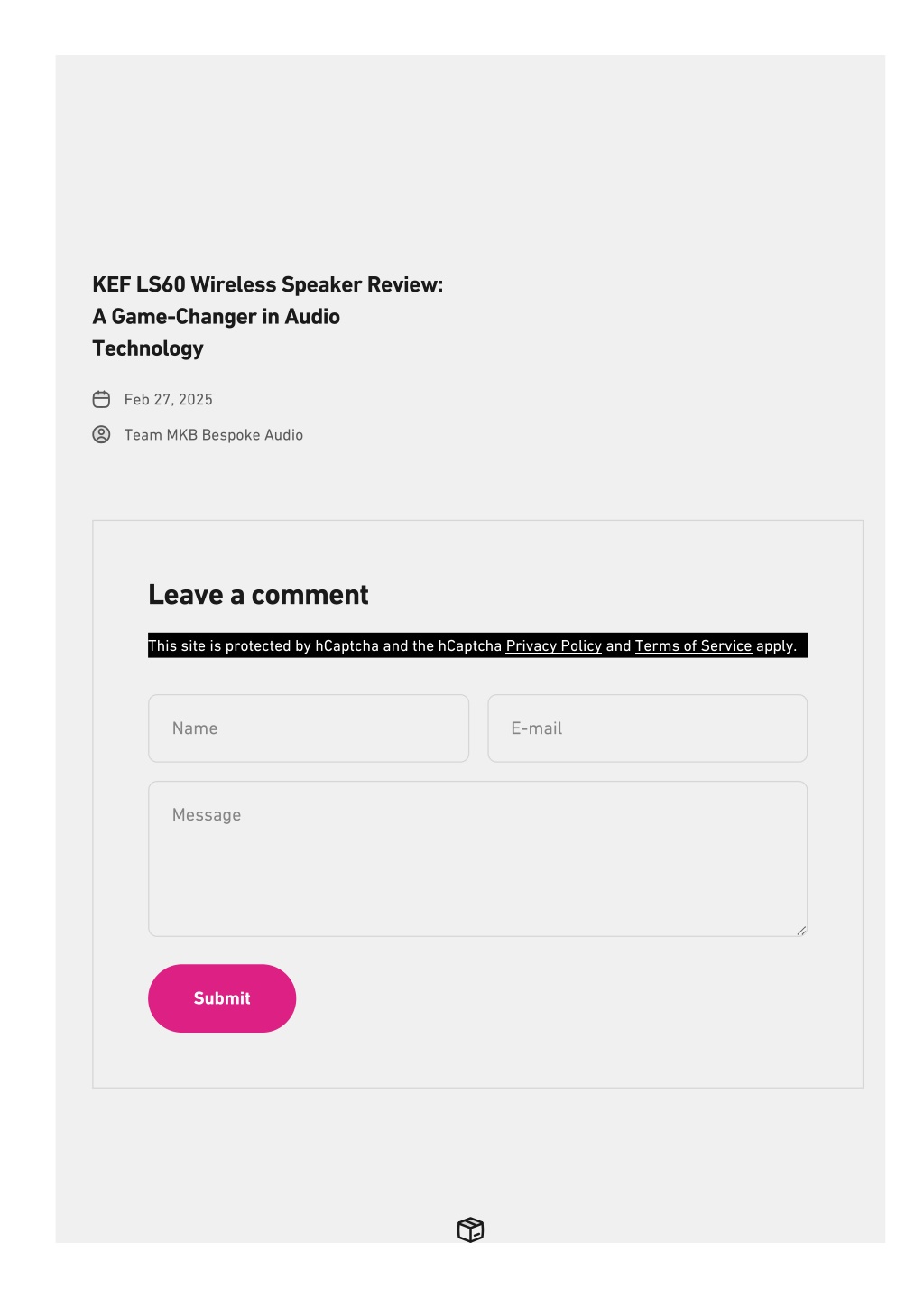 KEF LS60 Wireless Speaker Review: A Game-Changer in Audio Technology

Feb 27, 2025

Team MKB Bespoke Audio

Leave a comment

This site is protected by hCaptcha and the hCaptcha Privacy Policy and Terms of Service apply.

Name

E-mail

Message

Submit